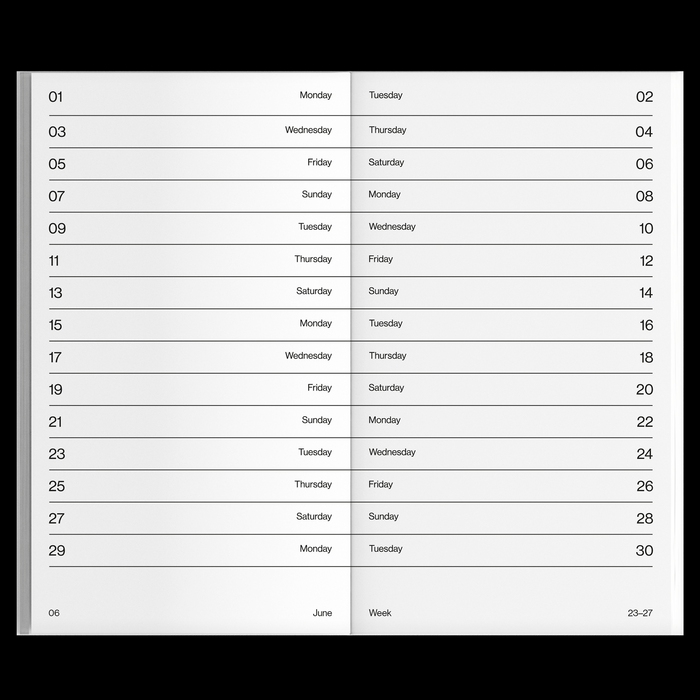 01 Monday
03 Wednesday
05 Friday
07 Sunday
09 Tuesday
11 Thursday
13 Saturday
15 Monday
17 Wednesday
19 Friday
21 Sunday
23 Tuesday
25 Thursday
27 Saturday
29 Monday

06 June

Tuesday 02
Thursday 04
Saturday 06
Monday 08
Wednesday 10
Friday 12
Sunday 14
Tuesday 16
Thursday 18
Saturday 20
Monday 22
Wednesday 24
Friday 26
Sunday 28
Tuesday 30

Week 23–27